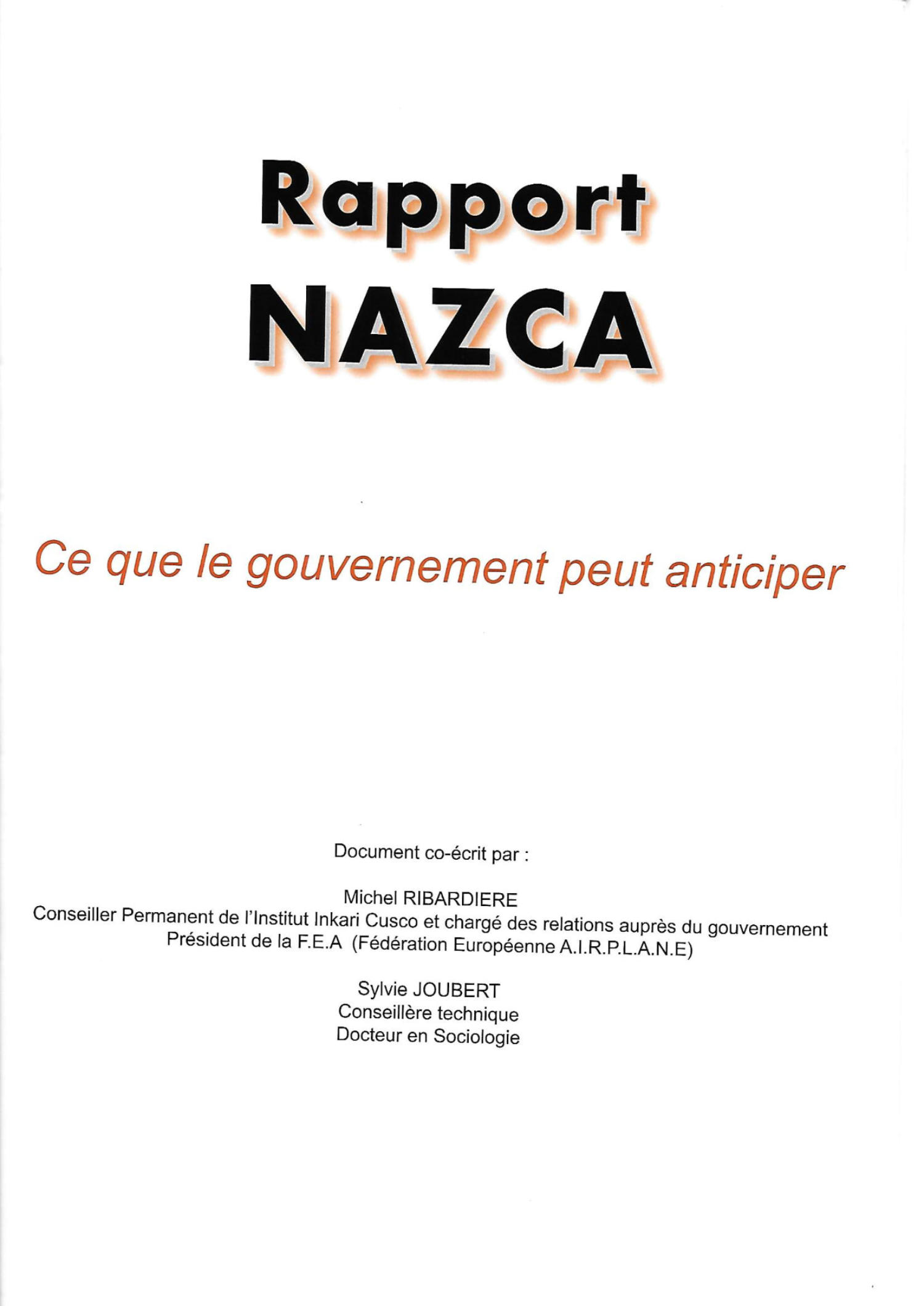 Rapport
NAZCA

Ce que le gouvernement peut anticiper

Document co-écrit par :

Michel RIBARDIERE
Conseiller Permanent de l'Institut Inkari Cusco et chargé des relations auprès du gouvernement
Président de la F.E.A (Fédération Européenne A.I.R.P.L.A.N.E)

Sylvie JOUBERT
Conseillère technique
Docteur en Sociologie